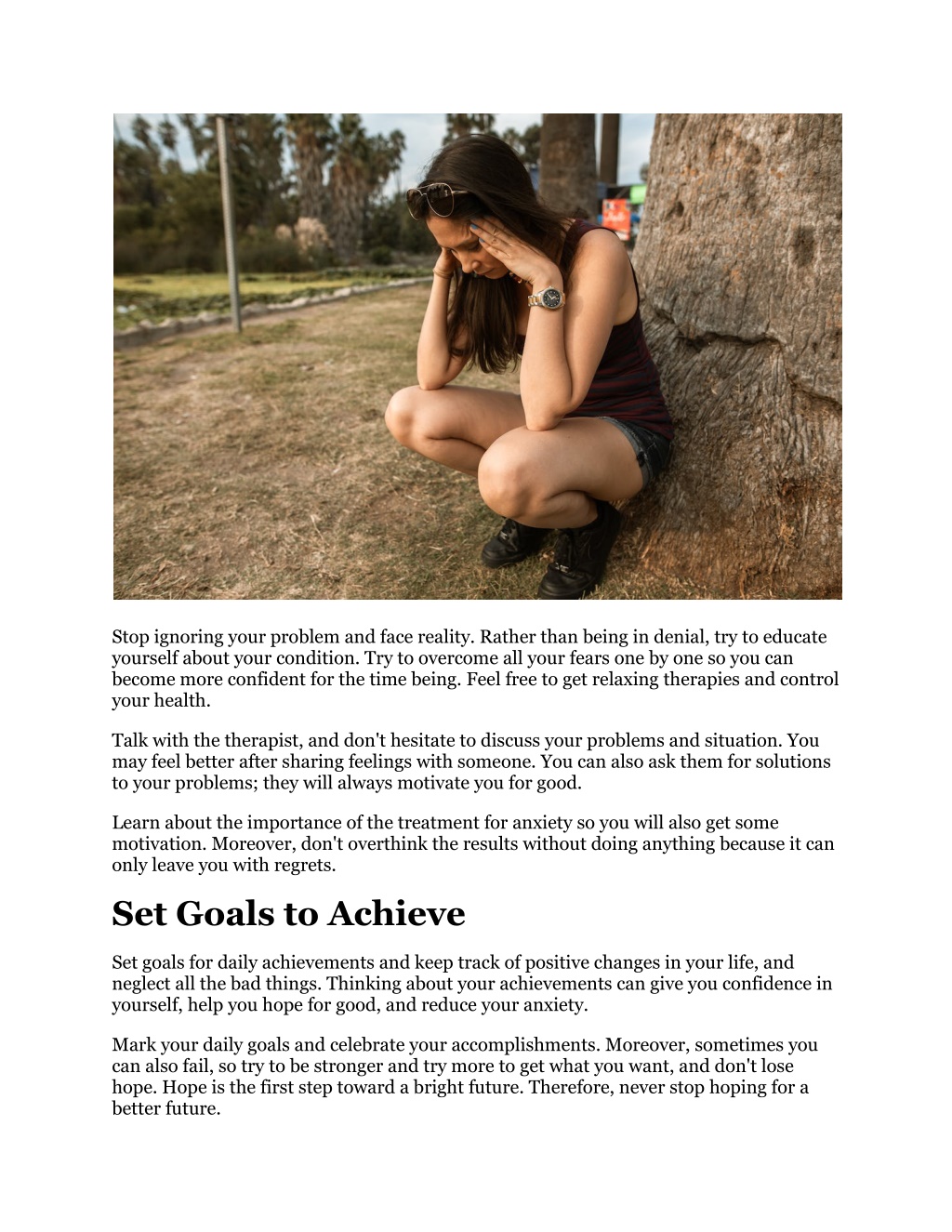 Stop ignoring your problem and face reality. Rather than being in denial, try to educate yourself about your condition. Try to overcome all your fears one by one so you can become more confident for the time being. Feel free to get relaxing therapies and control your health.

Talk with the therapist, and don't hesitate to discuss your problems and situation. You may feel better after sharing feelings with someone. You can also ask them for solutions to your problems; they will always motivate you for good.

Learn about the importance of the treatment for anxiety so you will also get some motivation. Moreover, don't overthink the results without doing anything because it can only leave you with regrets.

Set Goals to Achieve

Set goals for daily achievements and keep track of positive changes in your life, and neglect all the bad things. Thinking about your achievements can give you confidence in yourself, help you hope for good, and reduce your anxiety.

Mark your daily goals and celebrate your accomplishments. Moreover, sometimes you can also fail, so try to be stronger and try more to get what you want, and don't lose hope. Hope is the first step toward a bright future. Therefore, never stop hoping for a better future.